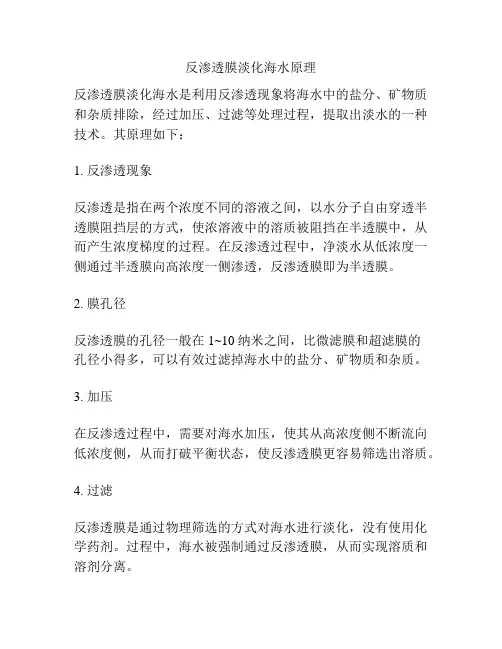 反渗透膜淡化海水原理

反渗透膜淡化海水是利用反渗透现象将海水中的盐分、矿物质和杂质排除，经过加压、过滤等处理过程，提取出淡水的一种技术。其原理如下：

1. 反渗透现象

反渗透是指在两个浓度不同的溶液之间，以水分子自由穿透半透膜阻挡层的方式，使浓溶液中的溶质被阻挡在半透膜中，从而产生浓度梯度的过程。在反渗透过程中，净淡水从低浓度一侧通过半透膜向高浓度一侧渗透，反渗透膜即为半透膜。

2. 膜孔径

反渗透膜的孔径一般在 1~10 纳米之间，比微滤膜和超滤膜的孔径小得多，可以有效过滤掉海水中的盐分、矿物质和杂质。

3. 加压

在反渗透过程中，需要对海水加压，使其从高浓度侧不断流向低浓度侧，从而打破平衡状态，使反渗透膜更容易筛选出溶质。

4. 过滤

反渗透膜是通过物理筛选的方式对海水进行淡化，没有使用化学药剂。过程中，海水被强制通过反渗透膜，从而实现溶质和溶剂分离。